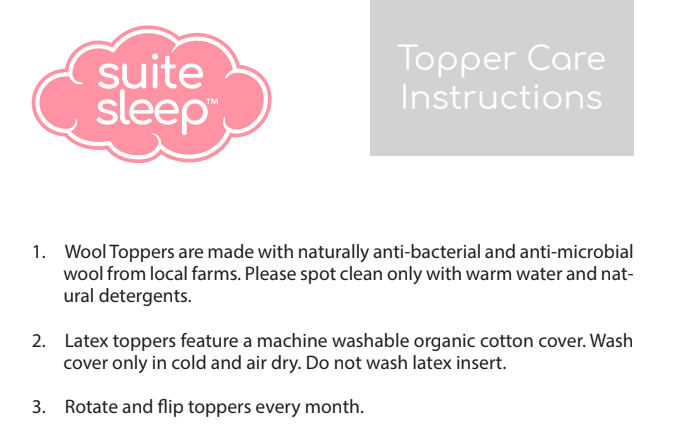 suite sleep™

Topper Care Instructions

1. Wool Toppers are made with naturally anti-bacterial and anti-microbial wool from local farms. Please spot clean only with warm water and natural detergents.

2. Latex toppers feature a machine washable organic cotton cover. Wash cover only in cold and air dry. Do not wash latex insert.

3. Rotate and flip toppers every month.